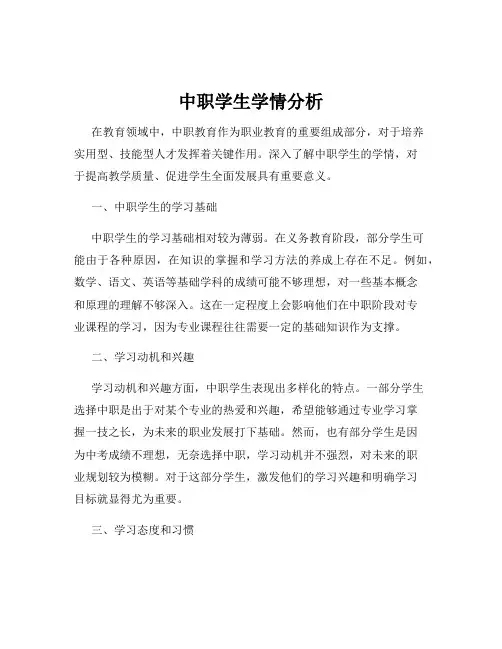 中职学生学情分析

在教育领域中，中职教育作为职业教育的重要组成部分，对于培养实用型、技能型人才发挥着关键作用。深入了解中职学生的学情，对于提高教学质量、促进学生全面发展具有重要意义。

一、中职学生的学习基础

中职学生的学习基础相对较为薄弱。在义务教育阶段，部分学生可能由于各种原因，在知识的掌握和学习方法的养成上存在不足。例如，数学、语文、英语等基础学科的成绩可能不够理想，对一些基本概念和原理的理解不够深入。这在一定程度上会影响他们在中职阶段对专业课程的学习，因为专业课程往往需要一定的基础知识作为支撑。

二、学习动机和兴趣

学习动机和兴趣方面，中职学生表现出多样化的特点。一部分学生选择中职是出于对某个专业的热爱和兴趣，希望能够通过专业学习掌握一技之长，为未来的职业发展打下基础。然而，也有部分学生是因为中考成绩不理想，无奈选择中职，学习动机并不强烈，对未来的职业规划较为模糊。对于这部分学生，激发他们的学习兴趣和明确学习目标就显得尤为重要。

三、学习态度和习惯